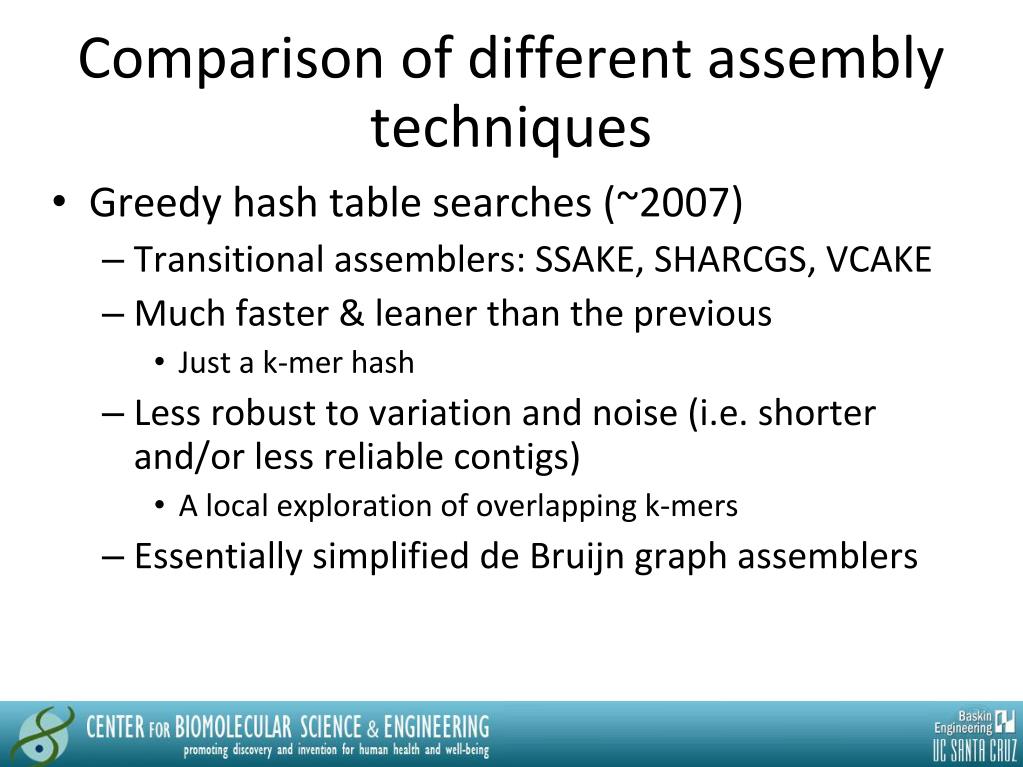 Comparison of different assembly techniques

• Greedy hash table searches (~2007)
– Transitional assemblers: SSAKE, SHARCGS, VCAKE
– Much faster & leaner than the previous
• Just a k-mer hash
– Less robust to variation and noise (i.e. shorter and/or less reliable contigs)
• A local exploration of overlapping k-mers
– Essentially simplified de Bruijn graph assemblers

CENTER FOR BIOMOLECULAR SCIENCE & ENGINEERING
promoting discovery and invention for human health and well-being

Baskin Engineering
UC SANTA CRUZ